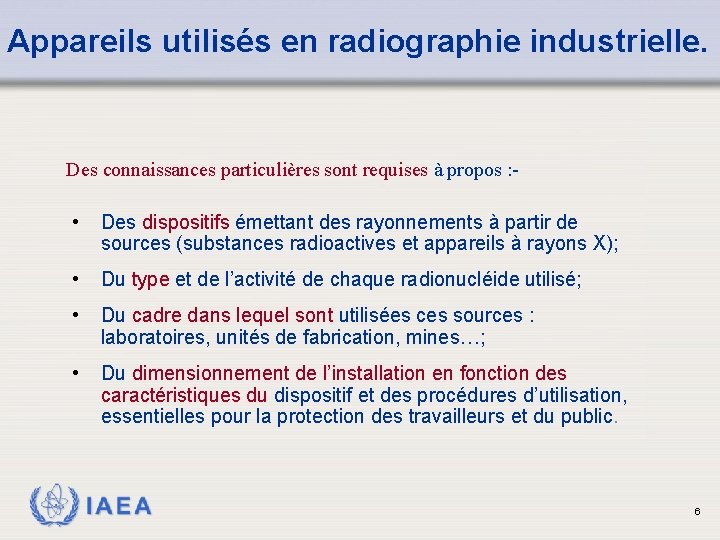 Appareils utilisés en radiographie industrielle.

Des connaissances particulières sont requises à propos :-

• Des dispositifs émettant des rayonnements à partir de sources (substances radioactives et appareils à rayons X);

• Du type et de l'activité de chaque radionucléide utilisé;

• Du cadre dans lequel sont utilisées ces sources : laboratoires, unités de fabrication, mines…;

• Du dimensionnement de l'installation en fonction des caractéristiques du dispositif et des procédures d'utilisation, essentielles pour la protection des travailleurs et du public.

IAEA

6